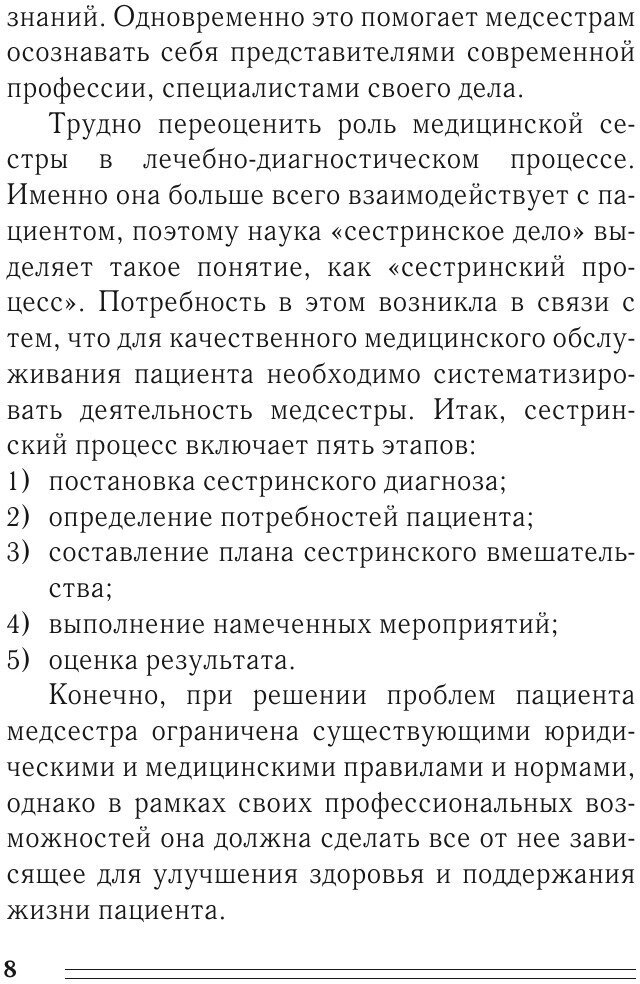 знаний. Одновременно это помогает медсестрам осознавать себя представителями современной профессии, специалистами своего дела.

Трудно переоценить роль медицинской сестры в лечебно-диагностическом процессе. Именно она больше всего взаимодействует с пациентом, поэтому наука «сестринское дело» выделяет такое понятие, как «сестринский процесс». Потребность в этом возникла в связи с тем, что для качественного медицинского обслуживания пациента необходимо систематизировать деятельность медсестры. Итак, сестринский процесс включает пять этапов:
1) постановка сестринского диагноза;
2) определение потребностей пациента;
3) составление плана сестринского вмешательства;
4) выполнение намеченных мероприятий;
5) оценка результата.

Конечно, при решении проблем пациента медсестра ограничена существующими юридическими и медицинскими правилами и нормами, однако в рамках своих профессиональных возможностей она должна сделать все от нее зависящее для улучшения здоровья и поддержания жизни пациента.

8